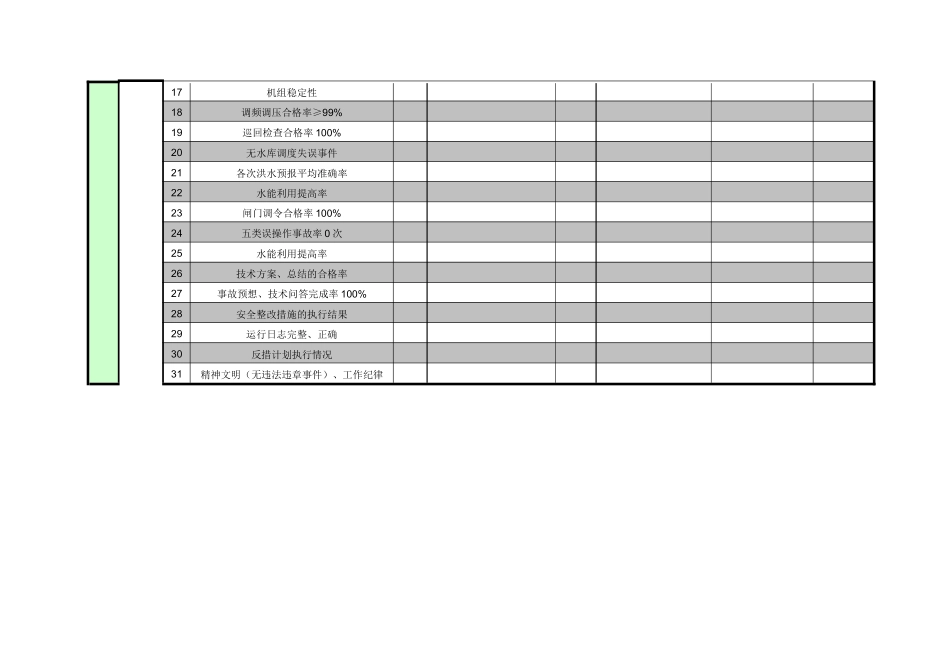 | 17 | 机组稳定性 | | | | | | |
|---|---|---|---|---|---|---|---|
| 18 | 调频调压合格率≥99% | | | | | | |
| 19 | 巡回检查合格率100% | | | | | | |
| 20 | 无水库调度失误事件 | | | | | | |
| 21 | 各次洪水预报平均准确率 | | | | | | |
| 22 | 水能利用提高率 | | | | | | |
| 23 | 闸门调令合格率100% | | | | | | |
| 24 | 五类误操作事故率0次 | | | | | | |
| 25 | 水能利用提高率 | | | | | | |
| 26 | 技术方案、总结的合格率 | | | | | | |
| 27 | 事故预想、技术问答完成率100% | | | | | | |
| 28 | 安全整改措施的执行结果 | | | | | | |
| 29 | 运行日志完整、正确 | | | | | | |
| 30 | 反措计划执行情况 | | | | | | |
| 31 | 精神文明（无违法违章事件）、工作纪律 | | | | | | |